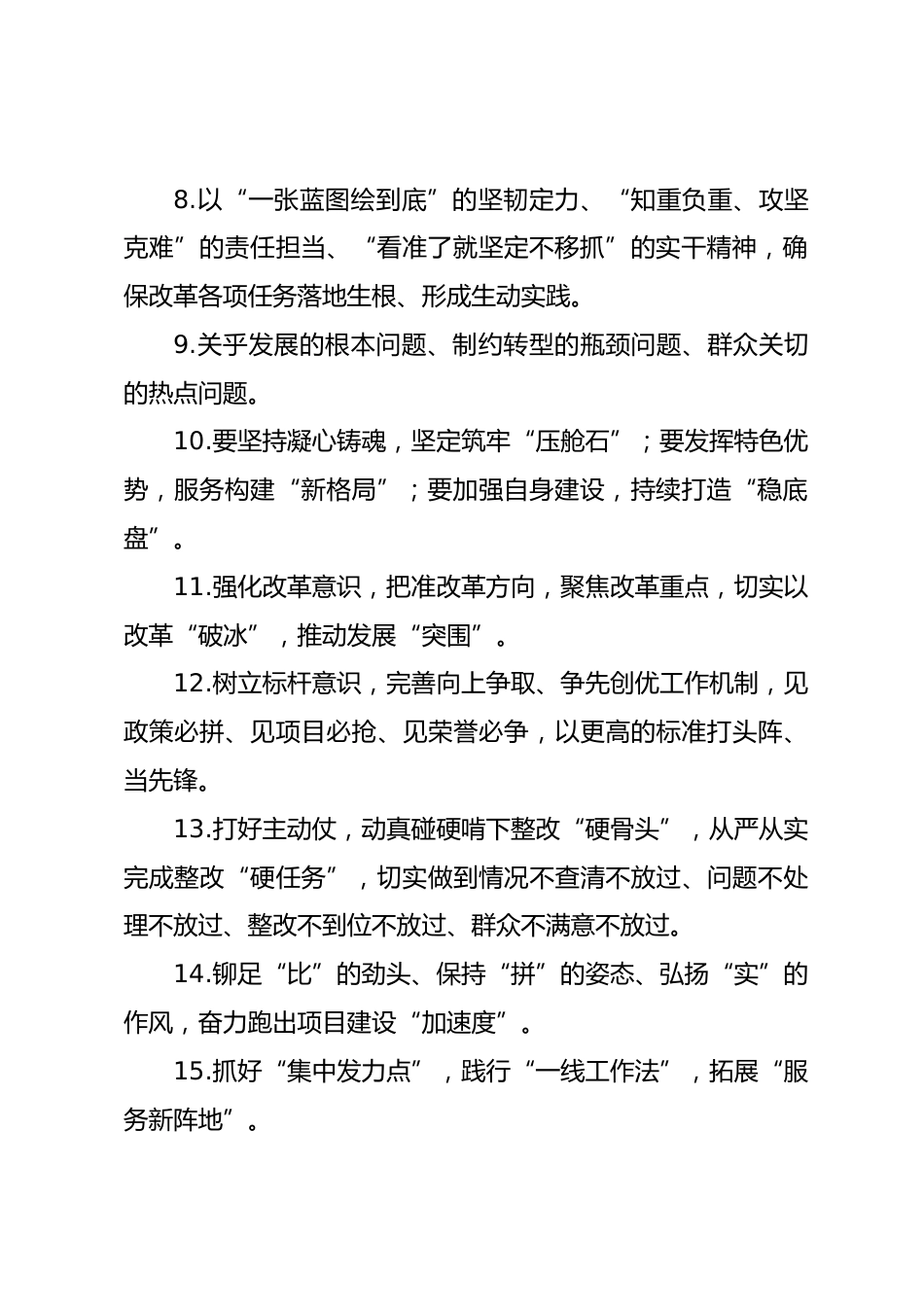 8.以“一张蓝图绘到底”的坚韧定力、“知重负重、攻坚克难”的责任担当、“看准了就坚定不移抓”的实干精神，确保改革各项任务落地生根、形成生动实践。

9.关乎发展的根本问题、制约转型的瓶颈问题、群众关切的热点问题。

10.要坚持凝心铸魂，坚定筑牢“压舱石”；要发挥特色优势，服务构建“新格局”；要加强自身建设，持续打造“稳底盘”。

11.强化改革意识，把准改革方向，聚焦改革重点，切实以改革“破冰”，推动发展“突围”。

12.树立标杆意识，完善向上争取、争先创优工作机制，见政策必拼、见项目必抢、见荣誉必争，以更高的标准打头阵、当先锋。

13.打好主动仗，动真碰硬啃下整改“硬骨头”，从严从实完成整改“硬任务”，切实做到情况不查清不放过、问题不处理不放过、整改不到位不放过、群众不满意不放过。

14.铆足“比”的劲头、保持“拼”的姿态、弘扬“实”的作风，奋力跑出项目建设“加速度”。

15.抓好“集中发力点”，践行“一线工作法”，拓展“服务新阵地”。